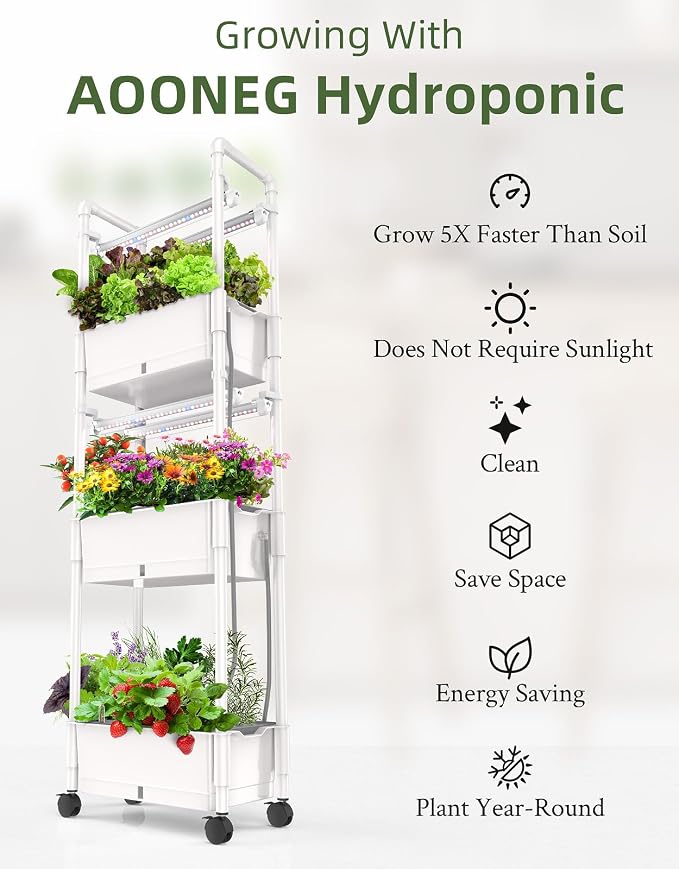 Growing With
AOONEG Hydroponic

Grow 5X Faster Than Soil

Does Not Require Sunlight

Clean

Save Space

Energy Saving

Plant Year-Round